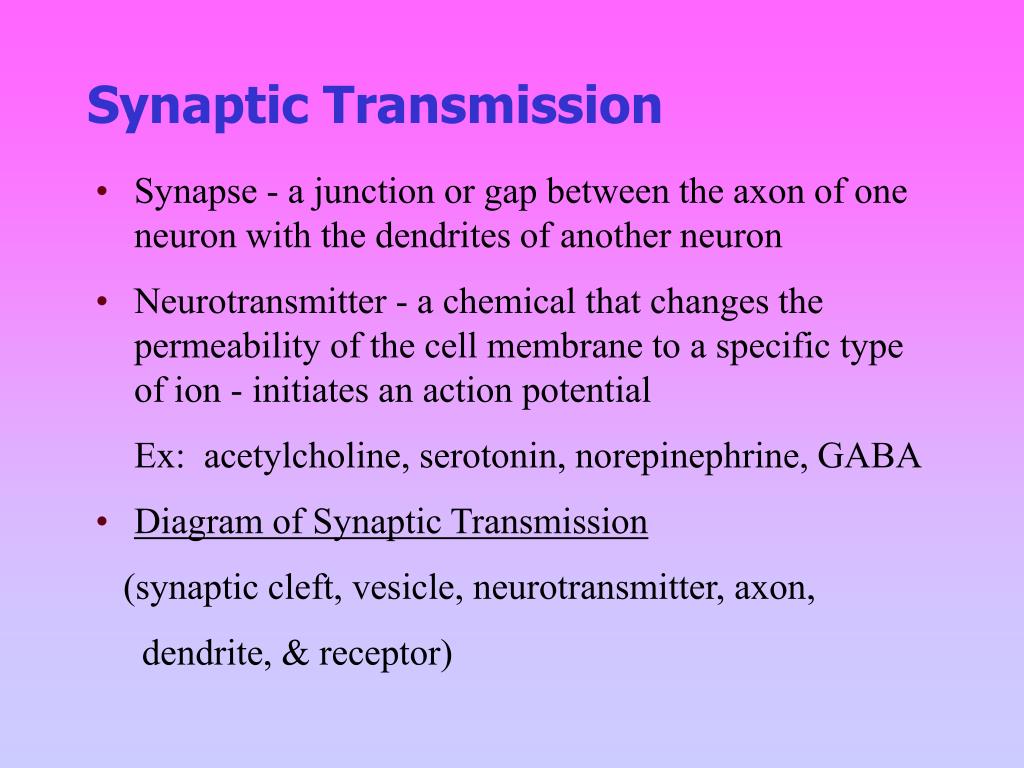 Synaptic Transmission

• Synapse - a junction or gap between the axon of one neuron with the dendrites of another neuron

• Neurotransmitter - a chemical that changes the permeability of the cell membrane to a specific type of ion - initiates an action potential

Ex: acetylcholine, serotonin, norepinephrine, GABA

• Diagram of Synaptic Transmission

(synaptic cleft, vesicle, neurotransmitter, axon,

dendrite, & receptor)